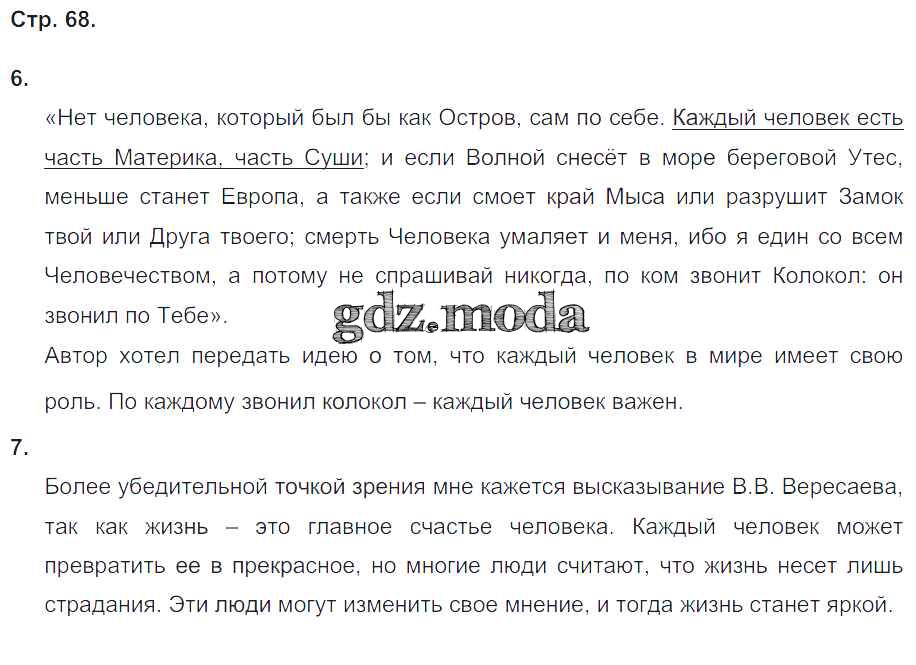 Стр. 68.

6.

«Нет человека, который был бы как Остров, сам по себе. Каждый человек есть часть Материка, часть Суши; и если Волной снесёт в море береговой Утес, меньше станет Европа, а также если смоет край Мыса или разрушит Замок твой или Друга твоего; смерть Человека умаляет и меня, ибо я един со всем Человечеством, а потому не спрашивай никогда, по ком звонит Колокол: он звонил по Тебе».

Автор хотел передать идею о том, что каждый человек в мире имеет свою роль. По каждому звонил колокол – каждый человек важен.

7.

Более убедительной точкой зрения мне кажется высказывание В.В. Вересаева, так как жизнь – это главное счастье человека. Каждый человек может превратить ее в прекрасное, но многие люди считают, что жизнь несет лишь страдания. Эти люди могут изменить свое мнение, и тогда жизнь станет яркой.

gdz.moda